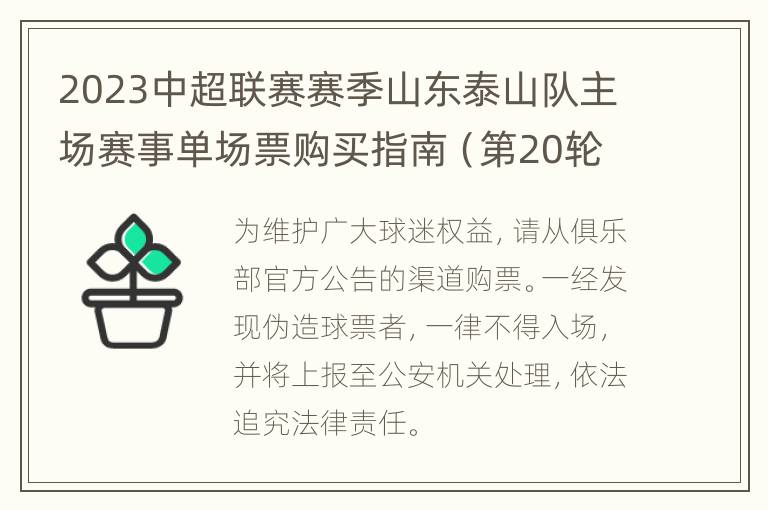 2023中超联赛赛季山东泰山队主场赛事单场票购买指南（第20轮

为维护广大球迷权益，请从俱乐部官方公告的渠道购票。一经发现伪造球票者，一律不得入场，并将上报至公安机关处理，依法追究法律责任。